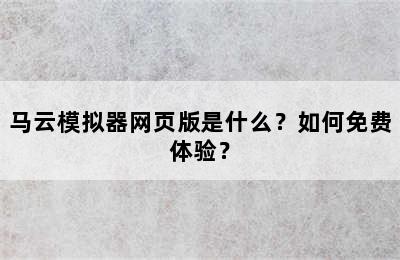 马云模拟器网页版是什么？如何免费体验？